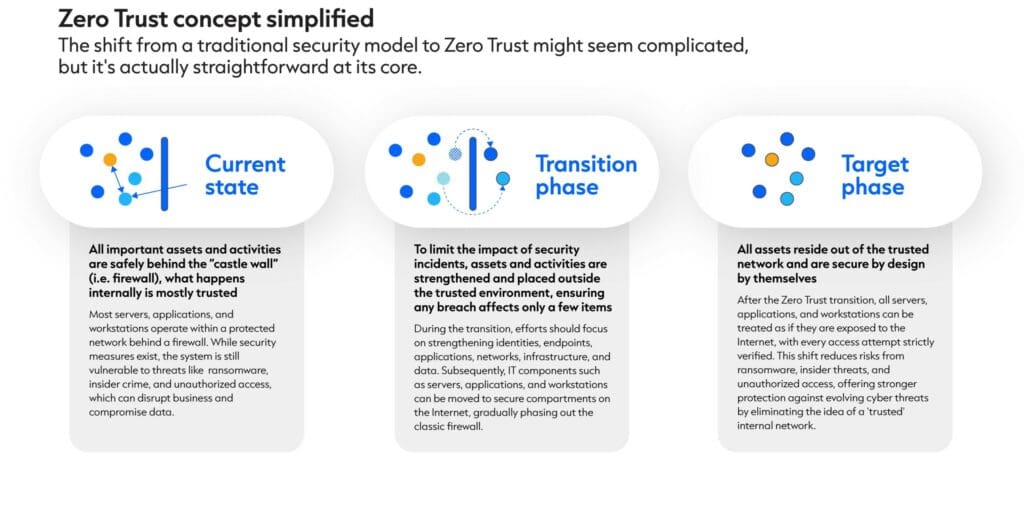 Zero Trust concept simplified

The shift from a traditional security model to Zero Trust might seem complicated, but it's actually straightforward at its core.

Current state

All important assets and activities are safely behind the "castle wall" (i.e. firewall), what happens internally is mostly trusted

Most servers, applications, and workstations operate within a protected network behind a firewall. While security measures exist, the system is still vulnerable to threats like ransomware, insider crime, and unauthorized access, which can disrupt business and compromise data.

Transition phase

To limit the impact of security incidents, assets and activities are strengthened and placed outside the trusted environment, ensuring any breach affects only a few items

During the transition, efforts should focus on strengthening identities, endpoints, applications, networks, infrastructure, and data. Subsequently, IT components such as servers, applications, and workstations can be moved to secure compartments on the Internet, gradually phasing out the classic firewall.

Target phase

All assets reside out of the trusted network and are secure by design by themselves

After the Zero Trust transition, all servers, applications, and workstations can be treated as if they are exposed to the Internet, with every access attempt strictly verified. This shift reduces risks from ransomware, insider threats, and unauthorized access, offering stronger protection against evolving cyber threats by eliminating the idea of a 'trusted' internal network.